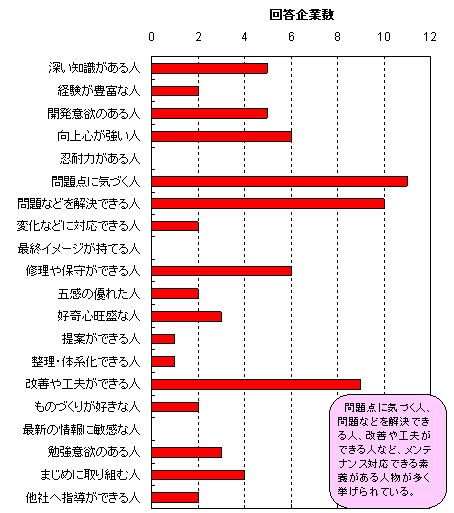 回答企業数

0 2 4 6 8 10 12

深い知識がある人
経験が豊富な人
開発意欲のある人
向上心が強い人
忍耐力がある人
問題点に気づく人
問題などを解決できる人
変化などに対応できる人
最終イメージが持てる人
修理や保守ができる人
五感の優れた人
好奇心旺盛な人
提案ができる人
整理・体系化できる人
改善や工夫ができる人
ものづくりが好きな人
最新の情報に敏感な人
勉強意欲のある人
まじめに取り組む人
他社へ指導ができる人

問題点に気づく人、問題などを解決できる人、改善や工夫ができる人など、メンテナンス対応できる素養がある人物が多く挙げられている。